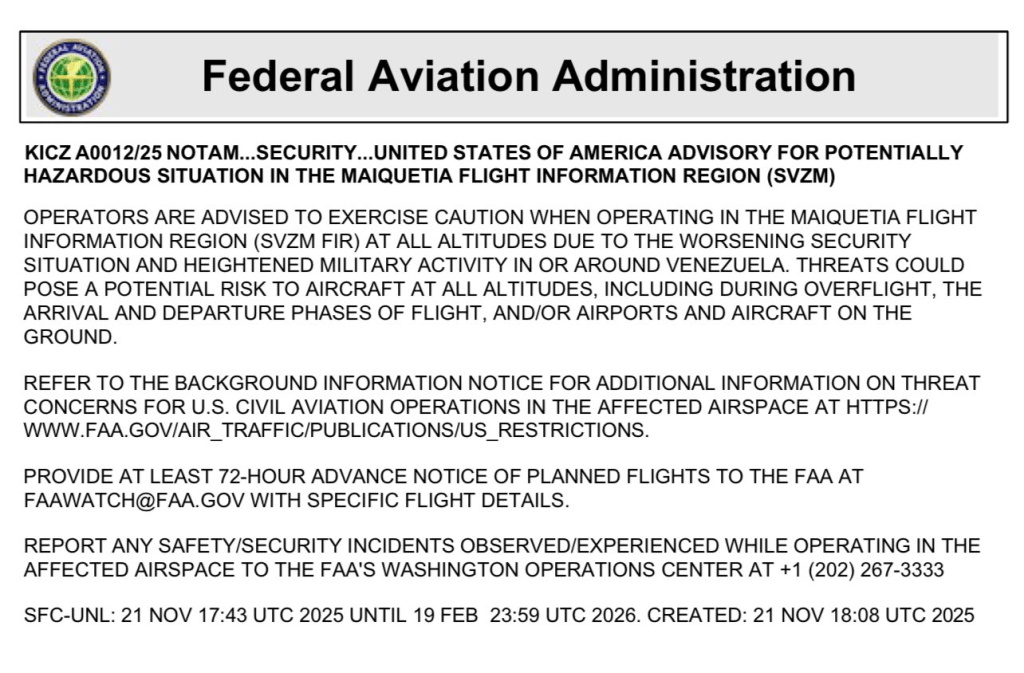 FEDERAL AVIATION ADMINISTRATION

Federal Aviation Administration

KICZ A0012/25 NOTAM...SECURITY...UNITED STATES OF AMERICA ADVISORY FOR POTENTIALLY HAZARDOUS SITUATION IN THE MAIQUETIA FLIGHT INFORMATION REGION (SVZM)

OPERATORS ARE ADVISED TO EXERCISE CAUTION WHEN OPERATING IN THE MAIQUETIA FLIGHT INFORMATION REGION (SVZM FIR) AT ALL ALTITUDES DUE TO THE WORSENING SECURITY SITUATION AND HEIGHTENED MILITARY ACTIVITY IN OR AROUND VENEZUELA. THREATS COULD POSE A POTENTIAL RISK TO AIRCRAFT AT ALL ALTITUDES, INCLUDING DURING OVERFLIGHT, THE ARRIVAL AND DEPARTURE PHASES OF FLIGHT, AND/OR AIRPORTS AND AIRCRAFT ON THE GROUND.

REFER TO THE BACKGROUND INFORMATION NOTICE FOR ADDITIONAL INFORMATION ON THREAT CONCERNS FOR U.S. CIVIL AVIATION OPERATIONS IN THE AFFECTED AIRSPACE AT HTTPS://WWW.FAA.GOV/AIR_TRAFFIC/PUBLICATIONS/US_RESTRICTIONS.

PROVIDE AT LEAST 72-HOUR ADVANCE NOTICE OF PLANNED FLIGHTS TO THE FAA AT FAAWATCH@FAA.GOV WITH SPECIFIC FLIGHT DETAILS.

REPORT ANY SAFETY/SECURITY INCIDENTS OBSERVED/EXPERIENCED WHILE OPERATING IN THE AFFECTED AIRSPACE TO THE FAA'S WASHINGTON OPERATIONS CENTER AT +1 (202) 267-3333

SFC-UNL: 21 NOV 17:43 UTC 2025 UNTIL 19 FEB 23:59 UTC 2026. CREATED: 21 NOV 18:08 UTC 2025